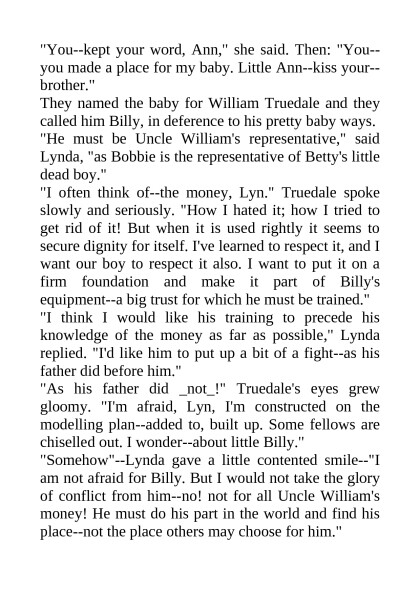 "You--kept your word, Ann," she said. Then: "You--you made a place for my baby. Little Ann--kiss your--brother."

They named the baby for William Truedale and they called him Billy, in deference to his pretty baby ways.

"He must be Uncle William's representative," said Lynda, "as Bobbie is the representative of Betty's little dead boy."

"I often think of--the money, Lyn." Truedale spoke slowly and seriously. "How I hated it; how I tried to get rid of it! But when it is used rightly it seems to secure dignity for itself. I've learned to respect it, and I want our boy to respect it also. I want to put it on a firm foundation and make it part of Billy's equipment--a big trust for which he must be trained."

"I think I would like his training to precede his knowledge of the money as far as possible," Lynda replied. "I'd like him to put up a bit of a fight--as his father did before him."

"As his father did _not_!" Truedale's eyes grew gloomy. "I'm afraid, Lyn, I'm constructed on the modelling plan--added to, built up. Some fellows are chiselled out. I wonder--about little Billy."

"Somehow"--Lynda gave a little contented smile--"I am not afraid for Billy. But I would not take the glory of conflict from him--no! not for all Uncle William's money! He must do his part in the world and find his place--not the place others may choose for him."